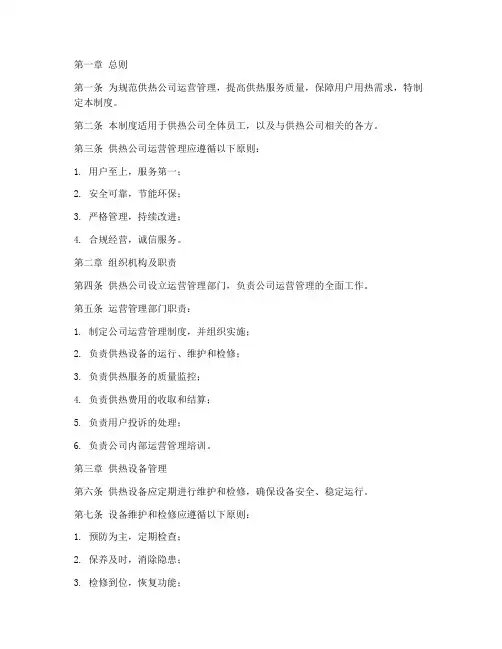 第一章 总则

第一条 为规范供热公司运营管理，提高供热服务质量，保障用户用热需求，特制定本制度。

第二条 本制度适用于供热公司全体员工，以及与供热公司相关的各方。

第三条 供热公司运营管理应遵循以下原则：

1. 用户至上，服务第一；

2. 安全可靠，节能环保；

3. 严格管理，持续改进；

4. 合规经营，诚信服务。

第二章 组织机构及职责

第四条 供热公司设立运营管理部门，负责公司运营管理的全面工作。

第五条 运营管理部门职责：

1. 制定公司运营管理制度，并组织实施；

2. 负责供热设备的运行、维护和检修；

3. 负责供热服务的质量监控；

4. 负责供热费用的收取和结算；

5. 负责用户投诉的处理；

6. 负责公司内部运营管理培训。

第三章 供热设备管理

第六条 供热设备应定期进行维护和检修，确保设备安全、稳定运行。

第七条 设备维护和检修应遵循以下原则：

1. 预防为主，定期检查；

2. 保养及时，消除隐患；

3. 检修到位，恢复功能；